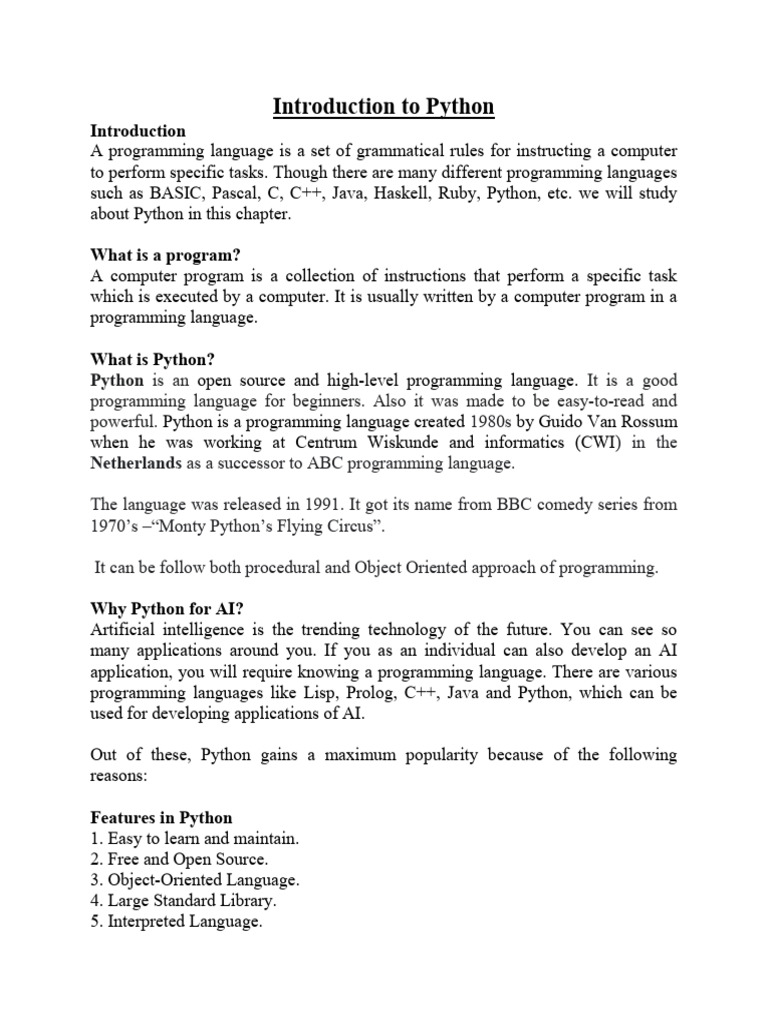 Introduction to Python

Introduction
A programming language is a set of grammatical rules for instructing a computer to perform specific tasks. Though there are many different programming languages such as BASIC, Pascal, C, C++, Java, Haskell, Ruby, Python, etc. we will study about Python in this chapter.

What is a program?
A computer program is a collection of instructions that perform a specific task which is executed by a computer. It is usually written by a computer program in a programming language.

What is Python?
Python is an open source and high-level programming language. It is a good programming language for beginners. Also it was made to be easy-to-read and powerful. Python is a programming language created 1980s by Guido Van Rossum when he was working at Centrum Wiskunde and informatics (CWI) in the Netherlands as a successor to ABC programming language.

The language was released in 1991. It got its name from BBC comedy series from 1970's –"Monty Python's Flying Circus".

It can be follow both procedural and Object Oriented approach of programming.

Why Python for AI?
Artificial intelligence is the trending technology of the future. You can see so many applications around you. If you as an individual can also develop an AI application, you will require knowing a programming language. There are various programming languages like Lisp, Prolog, C++, Java and Python, which can be used for developing applications of AI.

Out of these, Python gains a maximum popularity because of the following reasons:

Features in Python
1. Easy to learn and maintain.
2. Free and Open Source.
3. Object-Oriented Language.
4. Large Standard Library.
5. Interpreted Language.